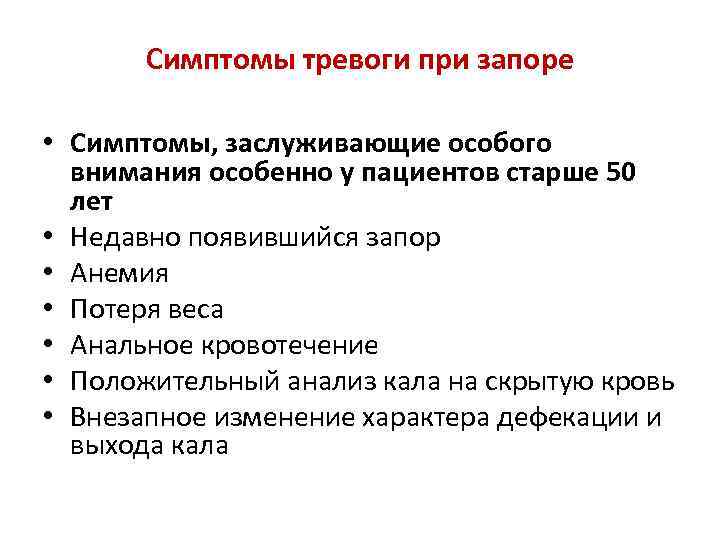 Симптомы тревоги при запоре

• Симптомы, заслуживающие особого внимания особенно у пациентов старше 50 лет
• Недавно появившийся запор
• Анемия
• Потеря веса
• Анальное кровотечение
• Положительный анализ кала на скрытую кровь
• Внезапное изменение характера дефекации и выхода кала